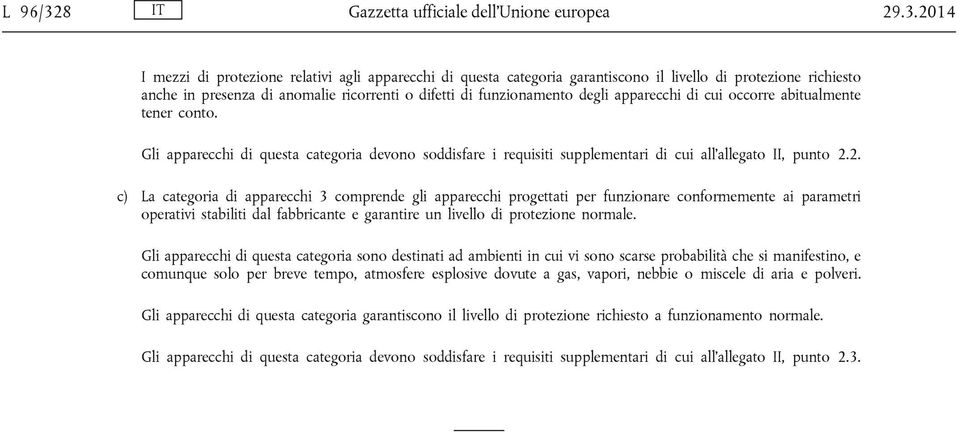 L 96/328 IT Gazzetta ufficiale dell'Unione europea 29.3.2014

I mezzi di protezione relativi agli apparecchi di questa categoria garantiscono il livello di protezione richiesto anche in presenza di anomalie ricorrenti o difetti di funzionamento degli apparecchi di cui occorre abitualmente tener conto.

Gli apparecchi di questa categoria devono soddisfare i requisiti supplementari di cui all'allegato II, punto 2.2.

c) La categoria di apparecchi 3 comprende gli apparecchi progettati per funzionare conformemente ai parametri operativi stabiliti dal fabbricante e garantire un livello di protezione normale.

Gli apparecchi di questa categoria sono destinati ad ambienti in cui vi sono scarse probabilità che si manifestino, e comunque solo per breve tempo, atmosfere esplosive dovute a gas, vapori, nebbie o miscele di aria e polveri.

Gli apparecchi di questa categoria garantiscono il livello di protezione richiesto a funzionamento normale.

Gli apparecchi di questa categoria devono soddisfare i requisiti supplementari di cui all'allegato II, punto 2.3.